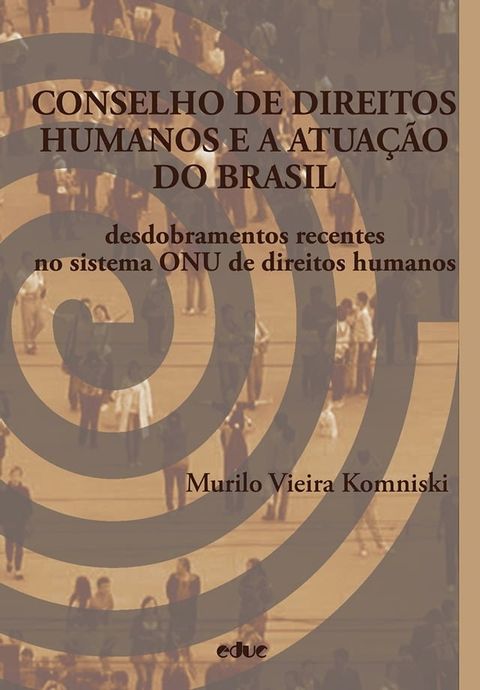 CONSELHO DE DIREITOS HUMANOS E A ATUAÇÃO DO BRASIL

desdobramentos recentes no sistema ONU de direitos humanos

Murilo Vieira Komniski

educ